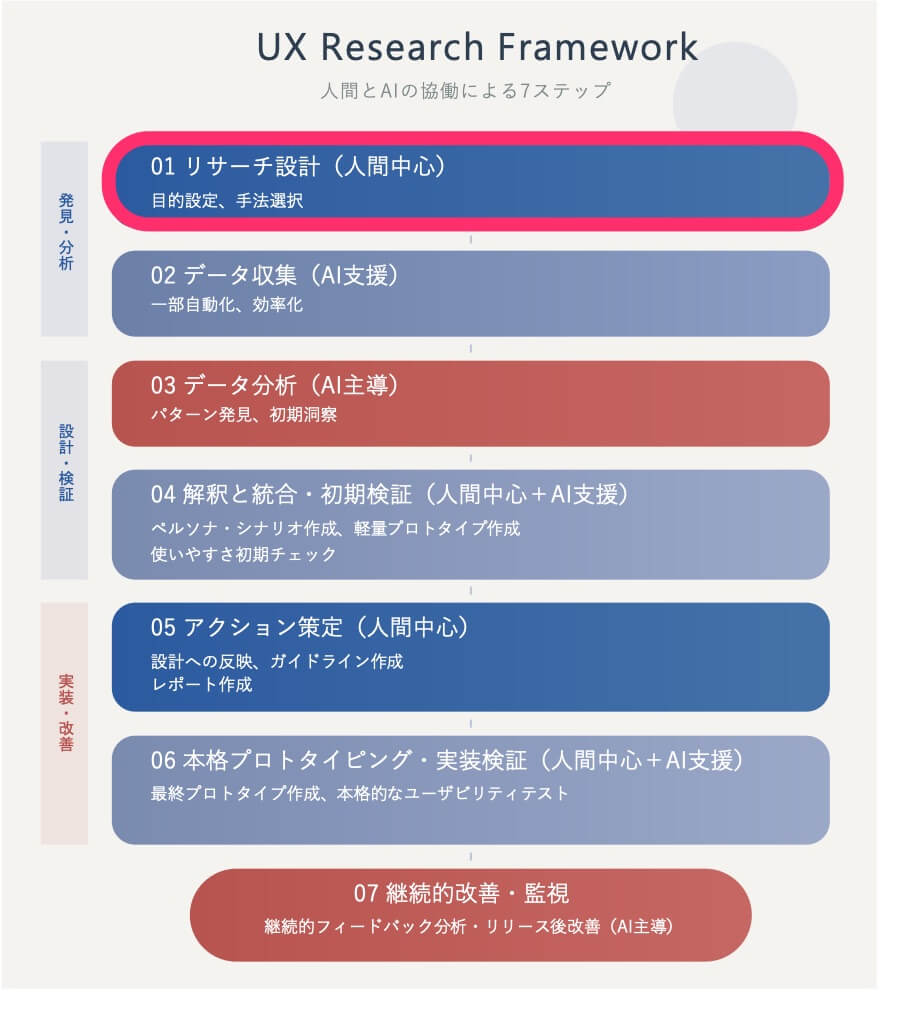 UX Research Framework
人間とAIの協働による7ステップ

発見・分析

01 リサーチ設計（人間中心）
目的設定、手法選択

02 データ収集（AI支援）
一部自動化、効率化

設計・検証

03 データ分析（AI主導）
パターン発見、初期洞察

04 解釈と統合・初期検証（人間中心＋AI支援）
ペルソナ・シナリオ作成、軽量プロトタイプ作成
使いやすさ初期チェック

実装・改善

05 アクション策定（人間中心）
設計への反映、ガイドライン作成
レポート作成

06 本格プロトタイピング・実装検証（人間中心＋AI支援）
最終プロトタイプ作成、本格的なユーザビリティテスト

07 継続的改善・監視
継続的フィードバック分析・リリース後改善（AI主導）